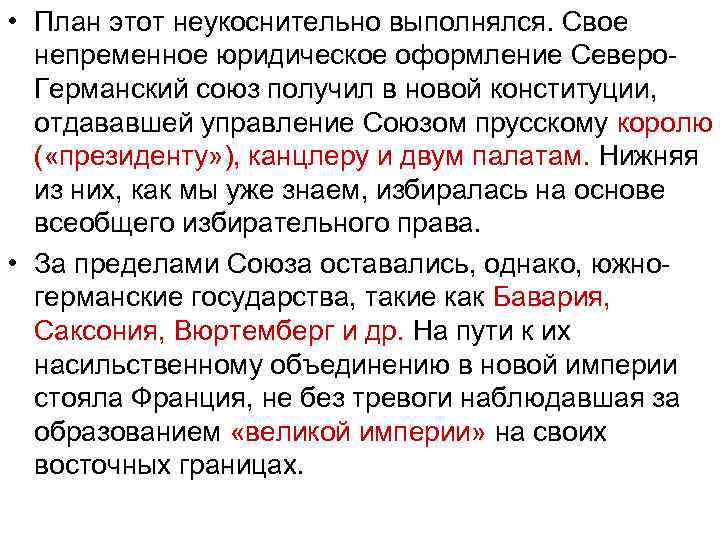 • План этот неукоснительно выполнялся. Свое непременное юридическое оформление Северо-Германский союз получил в новой конституции, отдававшей управление Союзом прусскому королю («президенту»), канцлеру и двум палатам. Нижняя из них, как мы уже знаем, избиралась на основе всеобщего избирательного права.

• За пределами Союза оставались, однако, южно-германские государства, такие как Бавария, Саксония, Вюртемберг и др. На пути к их насильственному объединению в новой империи стояла Франция, не без тревоги наблюдавшая за образованием «великой империи» на своих восточных границах.